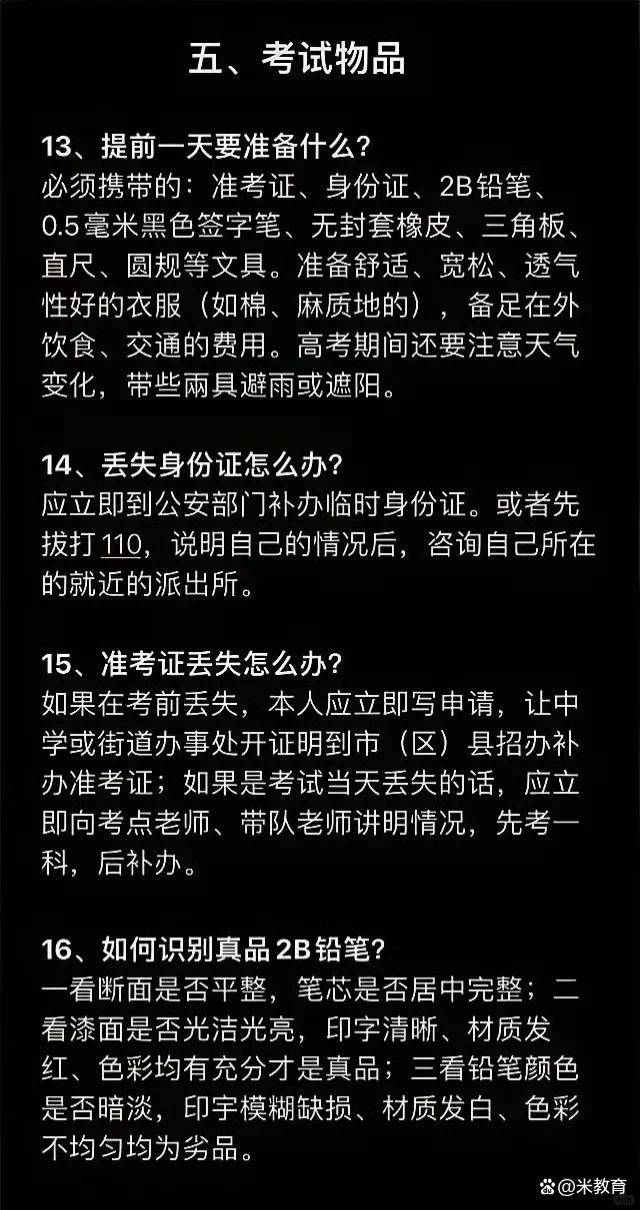 五、考试物品

13、提前一天要准备什么？
必须携带的：准考证、身份证、2B铅笔、0.5毫米黑色签字笔、无封套橡皮、三角板、直尺、圆规等文具。准备舒适、宽松、透气性好的衣服（如棉、麻质地的），备足在外饮食、交通的费用。高考期间还要注意天气变化，带些兩具避雨或遮阳。

14、丢失身份证怎么办？
应立即到公安部门补办临时身份证。或者先拔打110，说明自己的情况后，咨询自己所在的就近的派出所。

15、准考证丢失怎么办？
如果在考前丢失，本人应立即写申请，让中学或街道办事处开证明到市（区）县招办补办准考证；如果是考试当天丢失的话，应立即向考点老师、带队老师讲明情况，先考一科，后补办。

16、如何识别真品2B铅笔？
一看断面是否平整，笔芯是否居中完整；二看漆面是否光洁光亮，印字清晰、材质发红、色彩均有充分才是真品；三看铅笔颜色是否暗淡，印宇模糊缺损、材质发白、色彩不均匀均为劣品。

@米教育